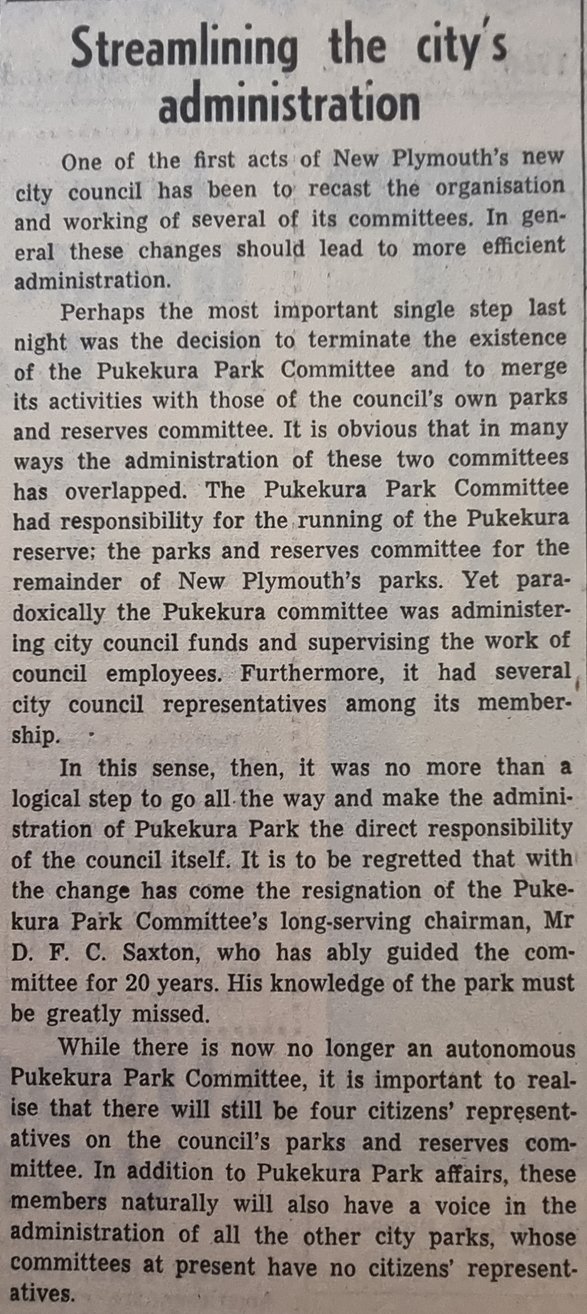 Streamlining the city's administration

One of the first acts of New Plymouth's new city council has been to recast the organisation and working of several of its committees. In general these changes should lead to more efficient administration.

Perhaps the most important single step last night was the decision to terminate the existence of the Pukekura Park Committee and to merge its activities with those of the council's own parks and reserves committee. It is obvious that in many ways the administration of these two committees has overlapped. The Pukekura Park Committee had responsibility for the running of the Pukekura reserve; the parks and reserves committee for the remainder of New Plymouth's parks. Yet paradoxically the Pukekura committee was administering city council funds and supervising the work of council employees. Furthermore, it had several city council representatives among its membership.

In this sense, then, it was no more than a logical step to go all the way and make the administration of Pukekura Park the direct responsibility of the council itself. It is to be regretted that with the change has come the resignation of the Pukekura Park Committee's long-serving chairman, Mr D. F. C. Saxton, who has ably guided the committee for 20 years. His knowledge of the park must be greatly missed.

While there is now no longer an autonomous Pukekura Park Committee, it is important to realise that there will still be four citizens' representatives on the council's parks and reserves committee. In addition to Pukekura Park affairs, these members naturally will also have a voice in the administration of all the other city parks, whose committees at present have no citizens' representatives.